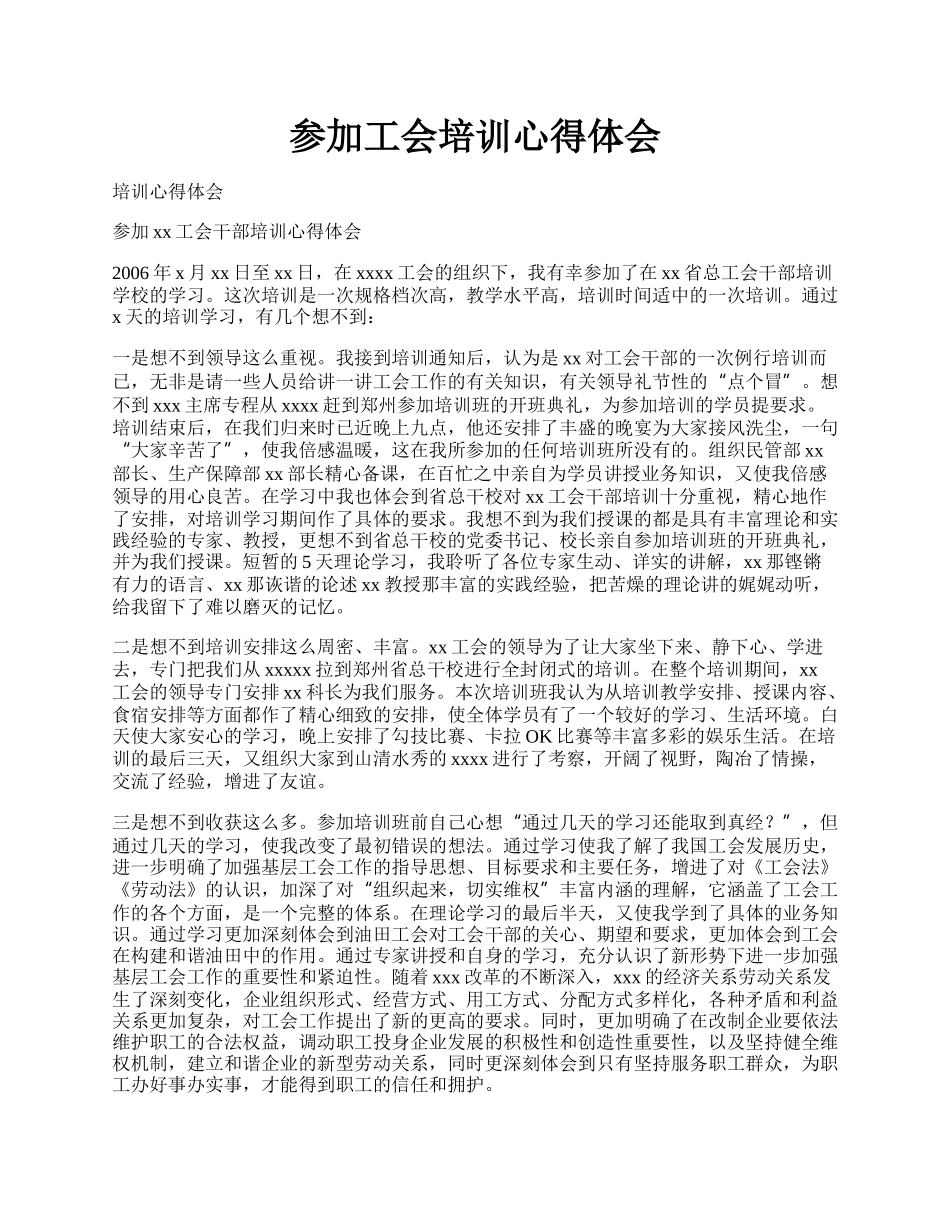 参加工会培训心得体会

培训心得体会

参加 xx 工会干部培训心得体会

2006 年 x 月 xx 日至 xx 日，在 xxxx 工会的组织下，我有幸参加了在 xx 省总工会干部培训学校的学习。这次培训是一次规格档次高，教学水平高，培训时间适中的一次培训。通过 x 天的培训学习，有几个想不到：

一是想不到领导这么重视。我接到培训通知后，认为是 xx 对工会干部的一次例行培训而已，无非是请一些人员给讲一讲工会工作的有关知识，有关领导礼节性的“点个冒”。想不到 xxx 主席专程从 xxxx 赶到郑州参加培训班的开班典礼，为参加培训的学员提要求。培训结束后，在我们归来时已近晚上九点，他还安排了丰盛的晚宴为大家接风洗尘，一句“大家辛苦了”，使我倍感温暖，这在我所参加的任何培训班所没有的。组织民管部 xx 部长、生产保障部 xx 部长精心备课，在百忙之中亲自为学员讲授业务知识，又使我倍感领导的用心良苦。在学习中我也体会到省总干校对 xx 工会干部培训十分重视，精心地作了安排，对培训学习期间作了具体的要求。我想不到为我们授课的都是具有丰富理论和实践经验的专家、教授，更想不到省总干校的党委书记、校长亲自参加培训班的开班典礼，并为我们授课。短暂的 5 天理论学习，我聆听了各位专家生动、详实的讲解，xx 那铿锵有力的语言、xx 那诙谐的论述 xx 教授那丰富的实践经验，把苦燥的理论讲的娓娓动听，给我留下了难以磨灭的记忆。

二是想不到培训安排这么周密、丰富。xx 工会的领导为了让大家坐下来、静下心、学进去，专门把我们从 xxxxx 拉到郑州省总干校进行全封闭式的培训。在整个培训期间，xx 工会的领导专门安排 xx 科长为我们服务。本次培训班我认为从培训教学安排、授课内容、食宿安排等方面都作了精心细致的安排，使全体学员有了一个较好的学习、生活环境。白天使大家安心的学习，晚上安排了勾技比赛、卡拉 OK 比赛等丰富多彩的娱乐生活。在培训的最后三天，又组织大家到山清水秀的 xxxx 进行了考察，开阔了视野，陶冶了情操，交流了经验，增进了友谊。

三是想不到收获这么多。参加培训班前自己心想“通过几天的学习还能取到真经？”，但通过几天的学习，使我改变了最初错误的想法。通过学习使我了解了我国工会发展历史，进一步明确了加强基层工会工作的指导思想、目标要求和主要任务，增进了对《工会法》《劳动法》的认识，加深了对“组织起来，切实维权”丰富内涵的理解，它涵盖了工会工作的各个方面，是一个完整的体系。在理论学习的最后半天，又使我学到了具体的业务知识。通过学习更加深刻体会到油田工会对工会干部的关心、期望和要求，更加体会到工会在构建和谐油田中的作用。通过专家讲授和自身的学习，充分认识了新形势下进一步加强基层工会工作的重要性和紧迫性。随着 xxx 改革的不断深入，xxx 的经济关系劳动关系发生了深刻变化，企业组织形式、经营方式、用工方式、分配方式多样化，各种矛盾和利益关系更加复杂，对工会工作提出了新的更高的要求。同时，更加明确了在改制企业要依法维护职工的合法权益，调动职工投身企业发展的积极性和创造性重要性，以及坚持健全维权机制，建立和谐企业的新型劳动关系，同时更深刻体会到只有坚持服务职工群众，为职工办好事办实事，才能得到职工的信任和拥护。